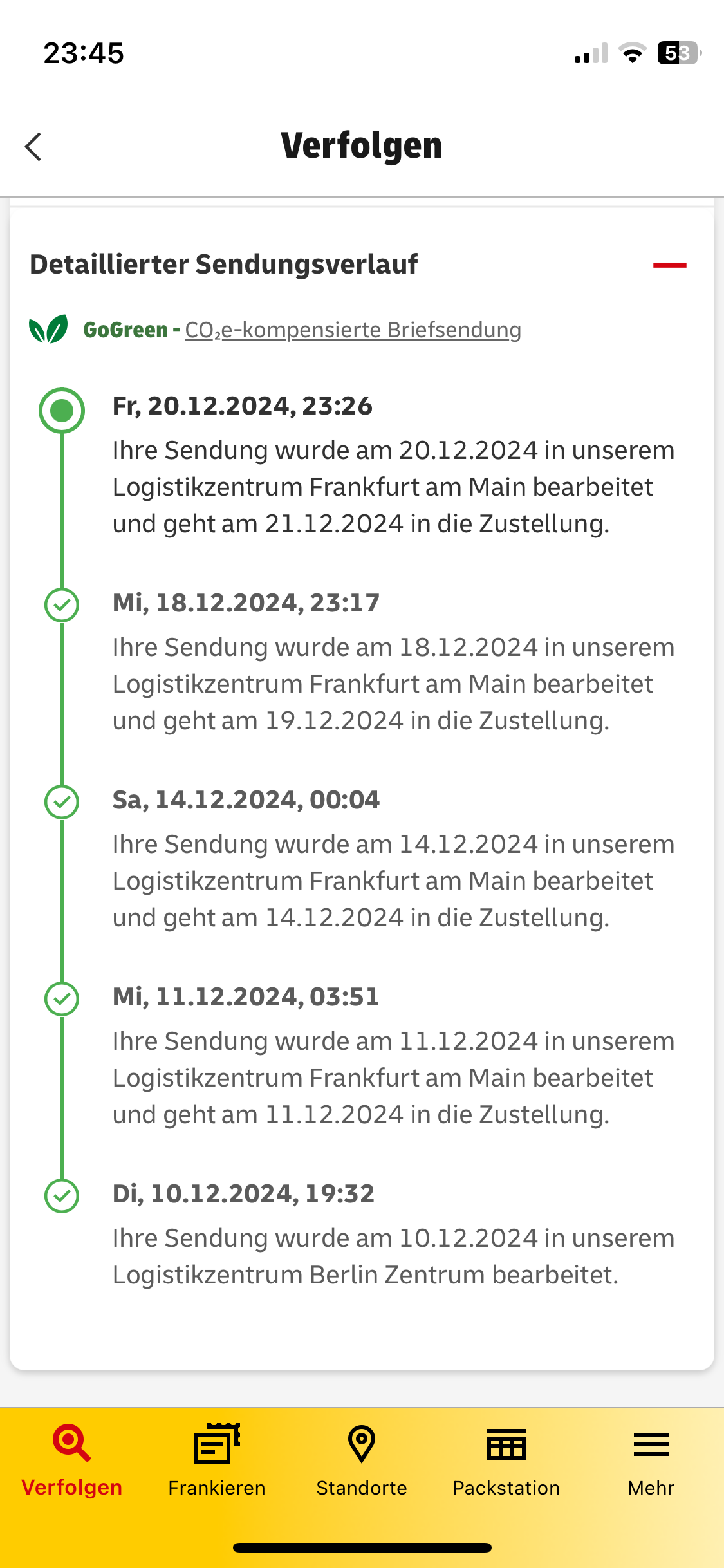 23:45

53

Verfolgen

Detaillierter Sendungsverlauf

GoGreen - $CO_2$e-kompensierte Briefsendung

Fr, 20.12.2024, 23:26
Ihre Sendung wurde am 20.12.2024 in unserem Logistikzentrum Frankfurt am Main bearbeitet und geht am 21.12.2024 in die Zustellung.

Mi, 18.12.2024, 23:17
Ihre Sendung wurde am 18.12.2024 in unserem Logistikzentrum Frankfurt am Main bearbeitet und geht am 19.12.2024 in die Zustellung.

Sa, 14.12.2024, 00:04
Ihre Sendung wurde am 14.12.2024 in unserem Logistikzentrum Frankfurt am Main bearbeitet und geht am 14.12.2024 in die Zustellung.

Mi, 11.12.2024, 03:51
Ihre Sendung wurde am 11.12.2024 in unserem Logistikzentrum Frankfurt am Main bearbeitet und geht am 11.12.2024 in die Zustellung.

Di, 10.12.2024, 19:32
Ihre Sendung wurde am 10.12.2024 in unserem Logistikzentrum Berlin Zentrum bearbeitet.

Verfolgen
Frankieren
Standorte
Packstation
Mehr